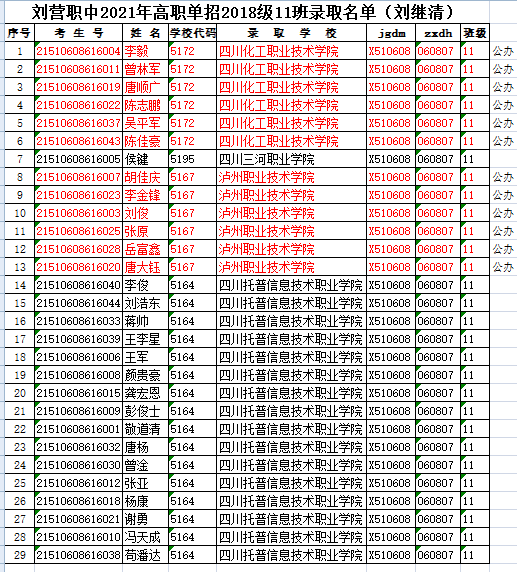 刘营职中2021年高职单招2018级11班录取名单（刘继清）

| 序号 | 考生号 | 姓名 | 学校代码 | 录取学校 | jgdm | zxdh | 班级 | |
|---|---|---|---|---|---|---|---|---|
| 1 | 21510608616004 | 李毅 | 5172 | 四川化工职业技术学院 | X510608 | 060807 | 11 | 公办 |
| 2 | 21510608616011 | 曾林军 | 5172 | 四川化工职业技术学院 | X510608 | 060807 | 11 | 公办 |
| 3 | 21510608616019 | 唐顺广 | 5172 | 四川化工职业技术学院 | X510608 | 060807 | 11 | 公办 |
| 4 | 21510608616022 | 陈志鹏 | 5172 | 四川化工职业技术学院 | X510608 | 060807 | 11 | 公办 |
| 5 | 21510608616037 | 吴平军 | 5172 | 四川化工职业技术学院 | X510608 | 060807 | 11 | 公办 |
| 6 | 21510608616043 | 陈佳豪 | 5172 | 四川化工职业技术学院 | X510608 | 060807 | 11 | 公办 |
| 7 | 21510608616005 | 侯键 | 5195 | 四川三河职业学院 | X510608 | 060807 | 11 | |
| 8 | 21510608616007 | 胡佳庆 | 5167 | 泸州职业技术学院 | X510608 | 060807 | 11 | 公办 |
| 9 | 21510608616023 | 李金锋 | 5167 | 泸州职业技术学院 | X510608 | 060807 | 11 | 公办 |
| 10 | 21510608616003 | 刘俊 | 5167 | 泸州职业技术学院 | X510608 | 060807 | 11 | 公办 |
| 11 | 21510608616025 | 张原 | 5167 | 泸州职业技术学院 | X510608 | 060807 | 11 | 公办 |
| 12 | 21510608616028 | 岳富鑫 | 5167 | 泸州职业技术学院 | X510608 | 060807 | 11 | 公办 |
| 13 | 21510608616020 | 唐大钰 | 5167 | 泸州职业技术学院 | X510608 | 060807 | 11 | 公办 |
| 14 | 21510608616040 | 李俊 | 5164 | 四川托普信息技术职业学院 | X510608 | 060807 | 11 | |
| 15 | 21510608616044 | 刘浩东 | 5164 | 四川托普信息技术职业学院 | X510608 | 060807 | 11 | |
| 16 | 21510608616033 | 蒋帅 | 5164 | 四川托普信息技术职业学院 | X510608 | 060807 | 11 | |
| 17 | 21510608616039 | 王李星 | 5164 | 四川托普信息技术职业学院 | X510608 | 060807 | 11 | |
| 18 | 21510608616006 | 王军 | 5164 | 四川托普信息技术职业学院 | X510608 | 060807 | 11 | |
| 19 | 21510608616008 | 颜贵豪 | 5164 | 四川托普信息技术职业学院 | X510608 | 060807 | 11 | |
| 20 | 21510608616015 | 龚宏恩 | 5164 | 四川托普信息技术职业学院 | X510608 | 060807 | 11 | |
| 21 | 21510608616009 | 彭俊士 | 5164 | 四川托普信息技术职业学院 | X510608 | 060807 | 11 | |
| 22 | 21510608616001 | 敬道清 | 5164 | 四川托普信息技术职业学院 | X510608 | 060807 | 11 | |
| 23 | 21510608616032 | 唐杨 | 5164 | 四川托普信息技术职业学院 | X510608 | 060807 | 11 | |
| 24 | 21510608616030 | 曾淦 | 5164 | 四川托普信息技术职业学院 | X510608 | 060807 | 11 | |
| 25 | 21510608616012 | 张亚 | 5164 | 四川托普信息技术职业学院 | X510608 | 060807 | 11 | |
| 26 | 21510608616018 | 杨康 | 5164 | 四川托普信息技术职业学院 | X510608 | 060807 | 11 | |
| 27 | 21510608616021 | 谢勇 | 5164 | 四川托普信息技术职业学院 | X510608 | 060807 | 11 | |
| 28 | 21510608616010 | 冯天成 | 5164 | 四川托普信息技术职业学院 | X510608 | 060807 | 11 | |
| 29 | 21510608616038 | 苟潘达 | 5164 | 四川托普信息技术职业学院 | X510608 | 060807 | 11 | |